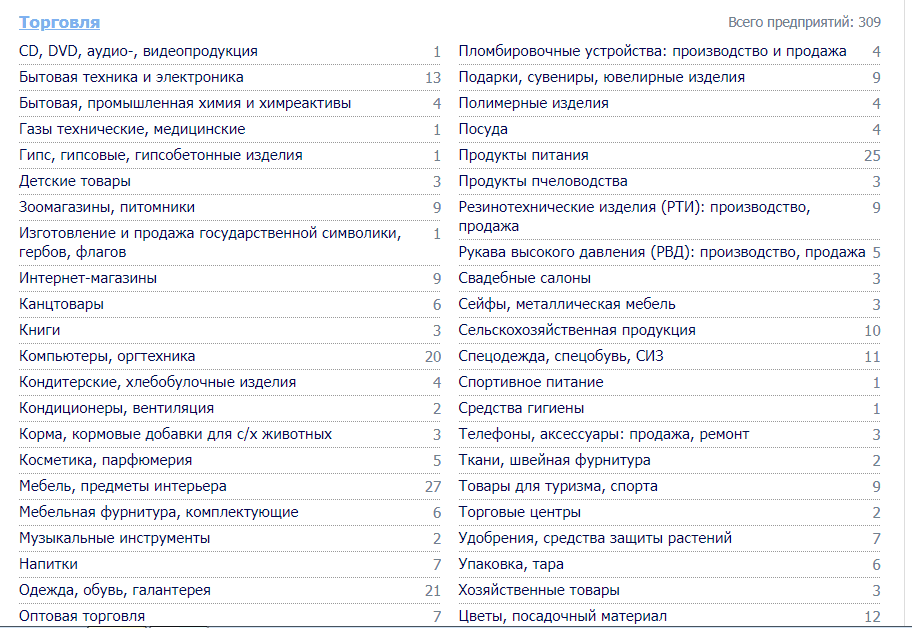 Торговля

Всего предприятий: 309

| | |
|---|---|
| CD, DVD, аудио-, видеопродукция | 1 |
| Бытовая техника и электроника | 13 |
| Бытовая, промышленная химия и химреактивы | 4 |
| Газы технические, медицинские | 1 |
| Гипс, гипсовые, гипсобетонные изделия | 1 |
| Детские товары | 3 |
| Зоомагазины, питомники | 9 |
| Изготовление и продажа государственной символики, гербов, флагов | 1 |
| Интернет-магазины | 9 |
| Канцтовары | 6 |
| Книги | 3 |
| Компьютеры, оргтехника | 20 |
| Кондитерские, хлебобулочные изделия | 4 |
| Кондиционеры, вентиляция | 2 |
| Корма, кормовые добавки для с/х животных | 3 |
| Косметика, парфюмерия | 5 |
| Мебель, предметы интерьера | 27 |
| Мебельная фурнитура, комплектующие | 6 |
| Музыкальные инструменты | 2 |
| Напитки | 7 |
| Одежда, обувь, галантерея | 21 |
| Оптовая торговля | 7 |

| | |
|---|---|
| Пломбировочные устройства: производство и продажа | 4 |
| Подарки, сувениры, ювелирные изделия | 9 |
| Полимерные изделия | 4 |
| Посуда | 4 |
| Продукты питания | 25 |
| Продукты пчеловодства | 3 |
| Резинотехнические изделия (РТИ): производство, продажа | 9 |
| Рукава высокого давления (РВД): производство, продажа | 5 |
| Свадебные салоны | 3 |
| Сейфы, металлическая мебель | 3 |
| Сельскохозяйственная продукция | 10 |
| Спецодежда, спецобувь, СИЗ | 11 |
| Спортивное питание | 1 |
| Средства гигиены | 1 |
| Телефоны, аксессуары: продажа, ремонт | 3 |
| Ткани, швейная фурнитура | 2 |
| Товары для туризма, спорта | 9 |
| Торговые центры | 2 |
| Удобрения, средства защиты растений | 7 |
| Упаковка, тара | 6 |
| Хозяйственные товары | 3 |
| Цветы, посадочный материал | 12 |